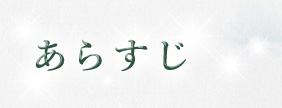 あらすじ